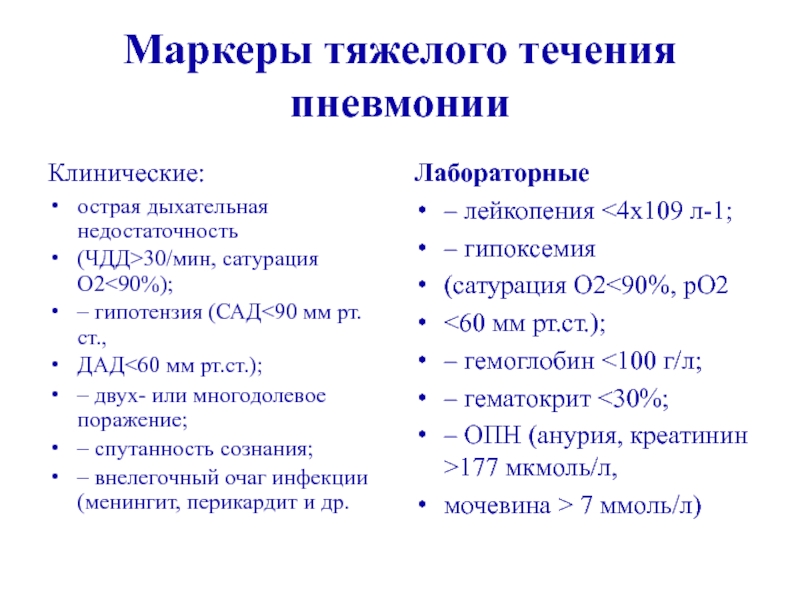 Маркеры тяжелого течения пневмонии

Клинические:
• острая дыхательная недостаточность
• (ЧДД>30/мин, сатурация О2<90%);
• – гипотензия (САД<90 мм рт. ст.,
• ДАД<60 мм рт.ст.);
• – двух- или многодолевое поражение;
• – спутанность сознания;
• – внелегочный очаг инфекции (менингит, перикардит и др.

Лабораторные
• – лейкопения <4х109 л-1;
• – гипоксемия
• (сатурация О2<90%, рО2
• <60 мм рт.ст.);
• – гемоглобин <100 г/л;
• – гематокрит <30%;
• – ОПН (анурия, креатинин >177 мкмоль/л,
• мочевина > 7 ммоль/л)